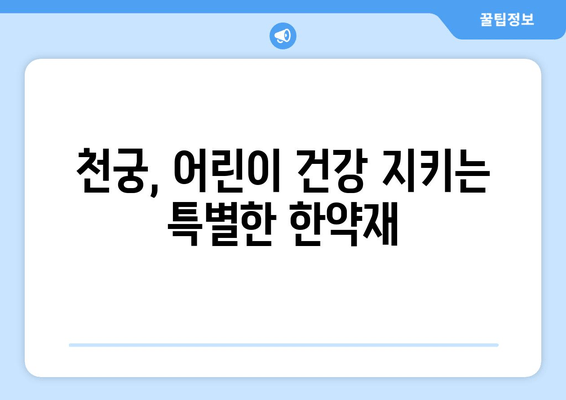 꿀팁정보

천궁, 어린이 건강 지키는 특별한 한약재